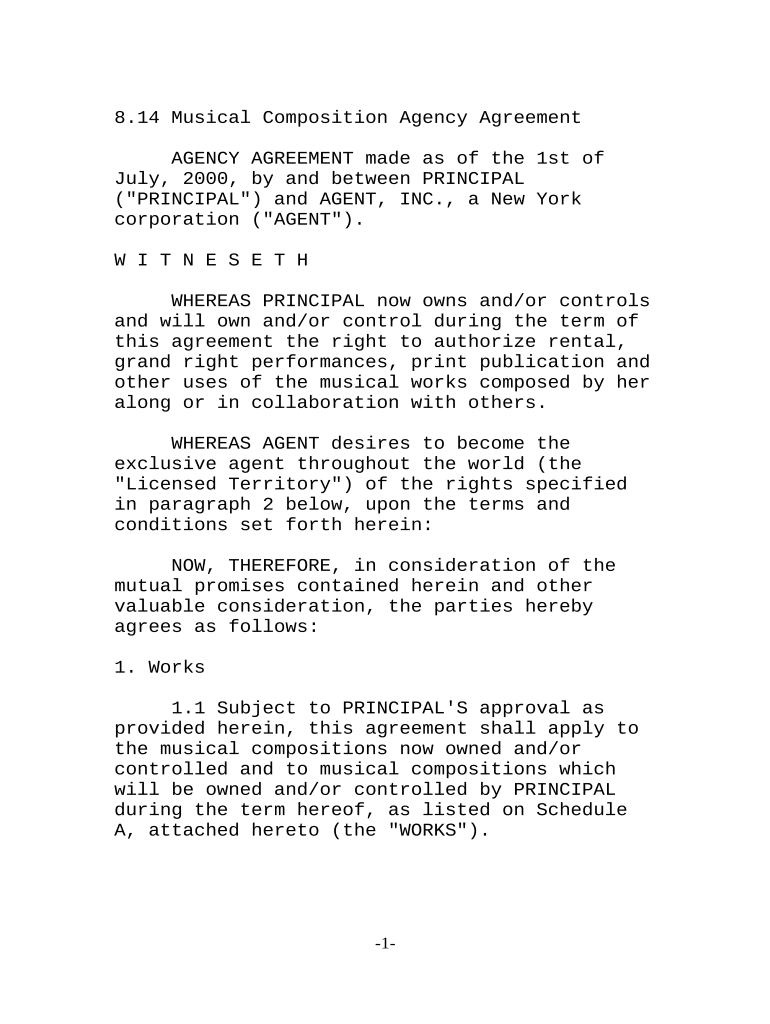 8.14 Musical Composition Agency Agreement

AGENCY AGREEMENT made as of the 1st of July, 2000, by and between PRINCIPAL ("PRINCIPAL") and AGENT, INC., a New York corporation ("AGENT").

W I T N E S E T H

WHEREAS PRINCIPAL now owns and/or controls and will own and/or control during the term of this agreement the right to authorize rental, grand right performances, print publication and other uses of the musical works composed by her along or in collaboration with others.

WHEREAS AGENT desires to become the exclusive agent throughout the world (the "Licensed Territory") of the rights specified in paragraph 2 below, upon the terms and conditions set forth herein:

NOW, THEREFORE, in consideration of the mutual promises contained herein and other valuable consideration, the parties hereby agrees as follows:

1. Works

1.1 Subject to PRINCIPAL'S approval as provided herein, this agreement shall apply to the musical compositions now owned and/or controlled and to musical compositions which will be owned and/or controlled by PRINCIPAL during the term hereof, as listed on Schedule A, attached hereto (the "WORKS").

-1-